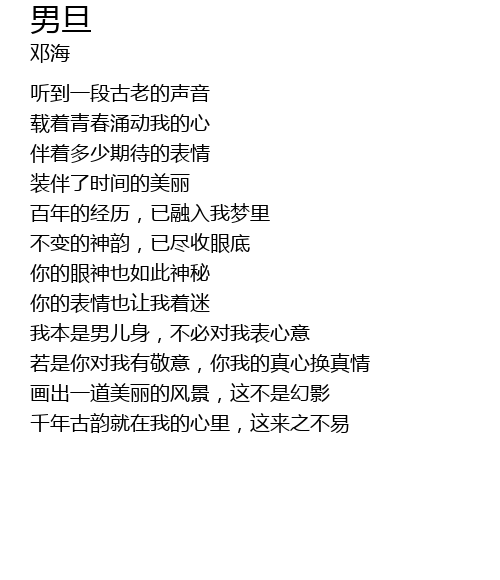 男旦
邓海

听到一段古老的声音
载着青春涌动我的心
伴着多少期待的表情
装伴了时间的美丽
百年的经历，已融入我梦里
不变的神韵，已尽收眼底
你的眼神也如此神秘
你的表情也让我着迷
我本是男儿身，不必对我表心意
若是你对我有敬意，你我的真心换真情
画出一道美丽的风景，这不是幻影
千年古韵就在我的心里，这来之不易